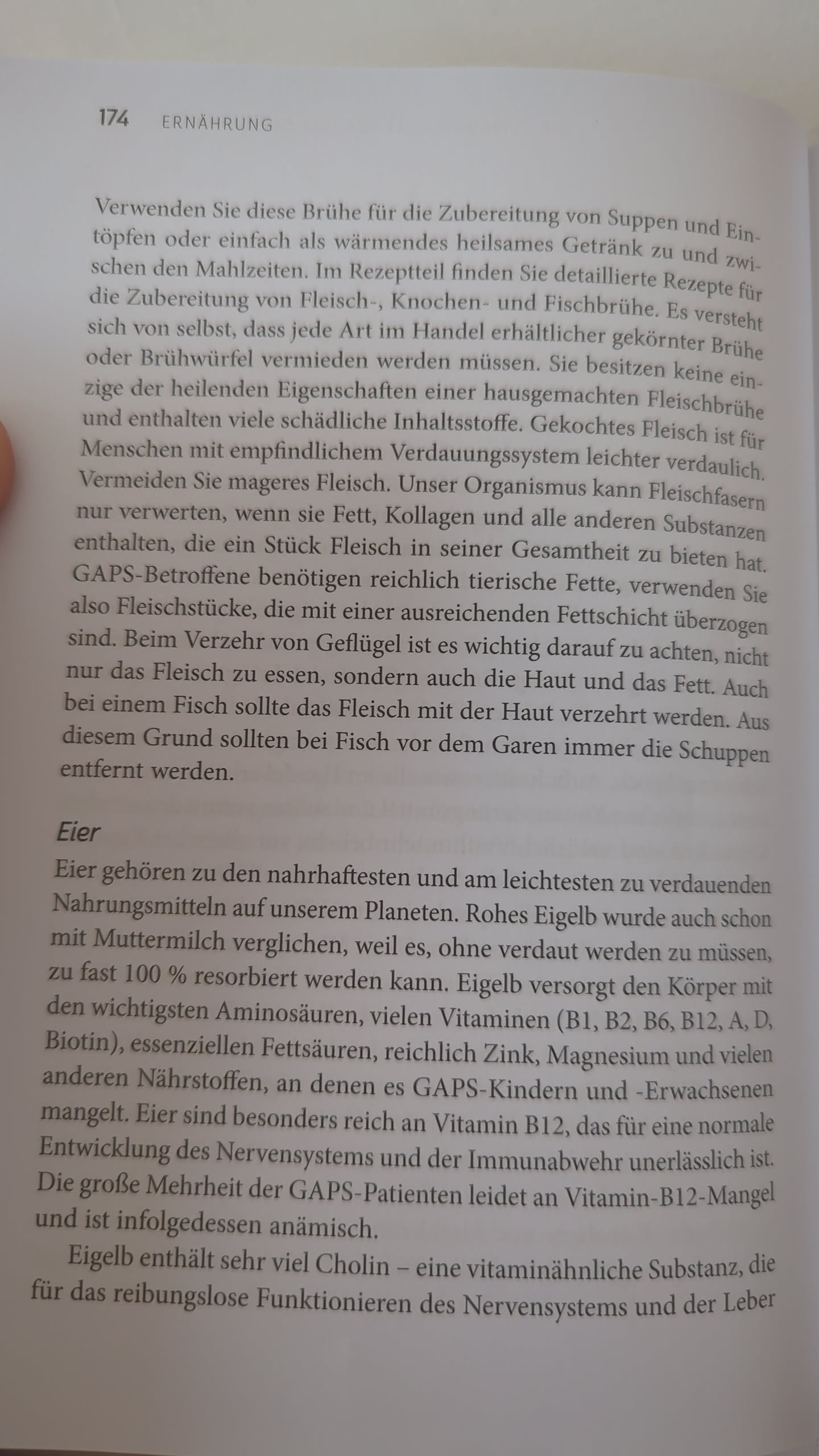 174 ERNÄHRUNG

Verwenden Sie diese Brühe für die Zubereitung von Suppen und Eintöpfen oder einfach als wärmendes heilsames Getränk zu und zwischen den Mahlzeiten. Im Rezeptteil finden Sie detaillierte Rezepte für die Zubereitung von Fleisch-, Knochen- und Fischbrühe. Es versteht sich von selbst, dass jede Art im Handel erhältlicher gekörnter Brühe oder Brühwürfel vermieden werden müssen. Sie besitzen keine einzige der heilenden Eigenschaften einer hausgemachten Fleischbrühe und enthalten viele schädliche Inhaltsstoffe. Gekochtes Fleisch ist für Menschen mit empfindlichem Verdauungssystem leichter verdaulich. Vermeiden Sie mageres Fleisch. Unser Organismus kann Fleischfasern nur verwerten, wenn sie Fett, Kollagen und alle anderen Substanzen enthalten, die ein Stück Fleisch in seiner Gesamtheit zu bieten hat. GAPS-Betroffene benötigen reichlich tierische Fette, verwenden Sie also Fleischstücke, die mit einer ausreichenden Fettschicht überzogen sind. Beim Verzehr von Geflügel ist es wichtig darauf zu achten, nicht nur das Fleisch zu essen, sondern auch die Haut und das Fett. Auch bei einem Fisch sollte das Fleisch mit der Haut verzehrt werden. Aus diesem Grund sollten bei Fisch vor dem Garen immer die Schuppen entfernt werden.

Eier

Eier gehören zu den nahrhaftesten und am leichtesten zu verdauenden Nahrungsmitteln auf unserem Planeten. Rohes Eigelb wurde auch schon mit Muttermilch verglichen, weil es, ohne verdaut werden zu müssen, zu fast 100 % resorbiert werden kann. Eigelb versorgt den Körper mit den wichtigsten Aminosäuren, vielen Vitaminen (B1, B2, B6, B12, A, D, Biotin), essenziellen Fettsäuren, reichlich Zink, Magnesium und vielen anderen Nährstoffen, an denen es GAPS-Kindern und -Erwachsenen mangelt. Eier sind besonders reich an Vitamin B12, das für eine normale Entwicklung des Nervensystems und der Immunabwehr unerlässlich ist. Die große Mehrheit der GAPS-Patienten leidet an Vitamin-B12-Mangel und ist infolgedessen anämisch.

Eigelb enthält sehr viel Cholin – eine vitaminähnliche Substanz, die für das reibungslose Funktionieren des Nervensystems und der Leber